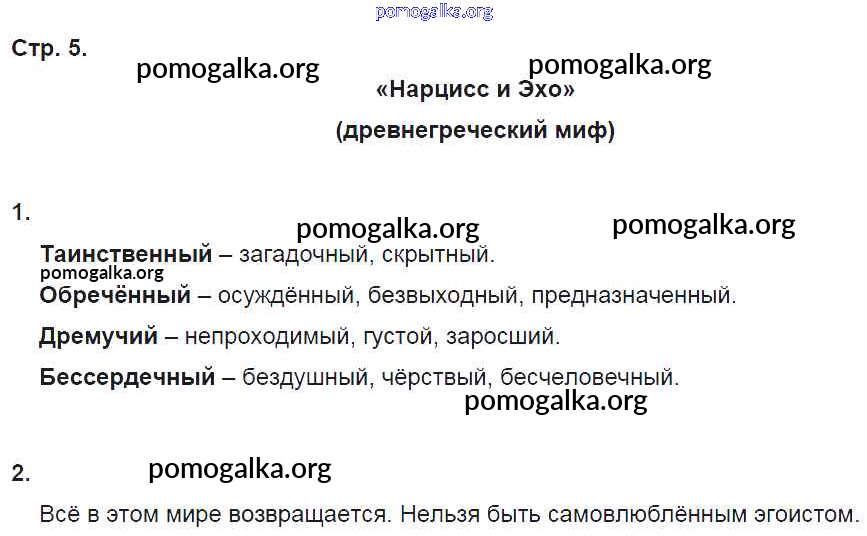 Стр. 5.

«Нарцисс и Эхо»

(древнегреческий миф)

1.

Таинственный – загадочный, скрытный.

Обречённый – осуждённый, безвыходный, предназначенный.

Дремучий – непроходимый, густой, заросший.

Бессердечный – бездушный, чёрствый, бесчеловечный.

2.

Всё в этом мире возвращается. Нельзя быть самовлюблённым эгоистом.

pomogalka.org